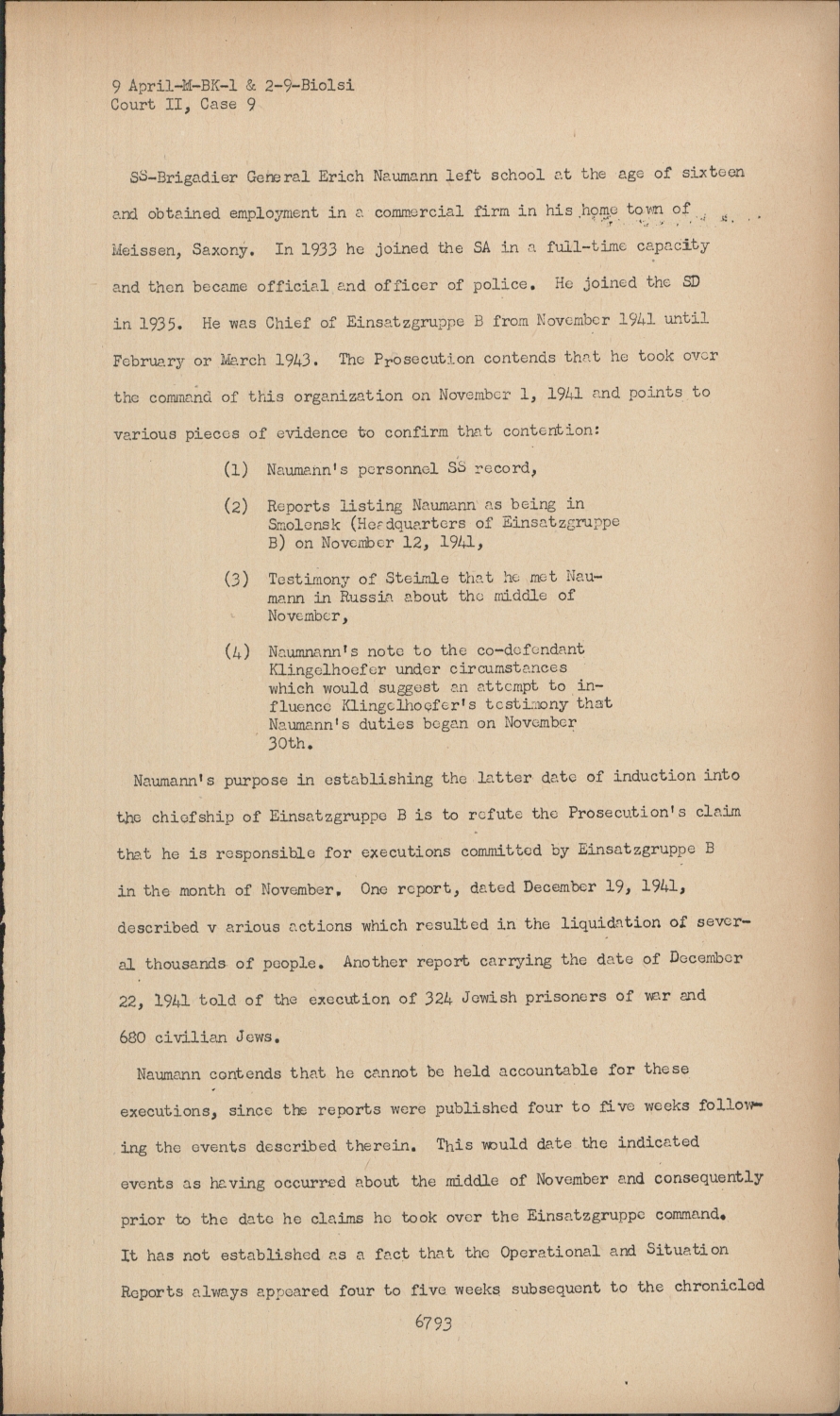 9 April-M-BK-1 & 2-9-Biolsi
Court II, Case 9

SS-Brigadier General Erich Naumann left school at the age of sixteen and obtained employment in a commercial firm in his home town of Meissen, Saxony. In 1933 he joined the SA in a full-time capacity and then became official and officer of police. He joined the SD in 1935. He was Chief of Einsatzgruppe B from November 1941 until February or March 1943. The Prosecution contends that he took over the command of this organization on November 1, 1941 and points to various pieces of evidence to confirm that contention:

(1) Naumann's personnel SS record,

(2) Reports listing Naumann as being in Smolensk (Headquarters of Einsatzgruppe B) on November 12, 1941,

(3) Testimony of Steimle that he met Naumann in Russia about the middle of November,

(4) Naumnann's note to the co-defendant Klingelhoefer under circumstances which would suggest an attempt to influence Klingelhoefer's testimony that Naumann's duties began on November 30th.

Naumann's purpose in establishing the latter date of induction into the chiefship of Einsatzgruppe B is to refute the Prosecution's claim that he is responsible for executions committed by Einsatzgruppe B in the month of November. One report, dated December 19, 1941, described v arious actions which resulted in the liquidation of several thousands of people. Another report carrying the date of December 22, 1941 told of the execution of 324 Jewish prisoners of war and 680 civilian Jews.

Naumann contends that he cannot be held accountable for these executions, since the reports were published four to five weeks following the events described therein. This would date the indicated events as having occurred about the middle of November and consequently prior to the date he claims he took over the Einsatzgruppe command. It has not established as a fact that the Operational and Situation Reports always appeared four to five weeks subsequent to the chronicled

6793